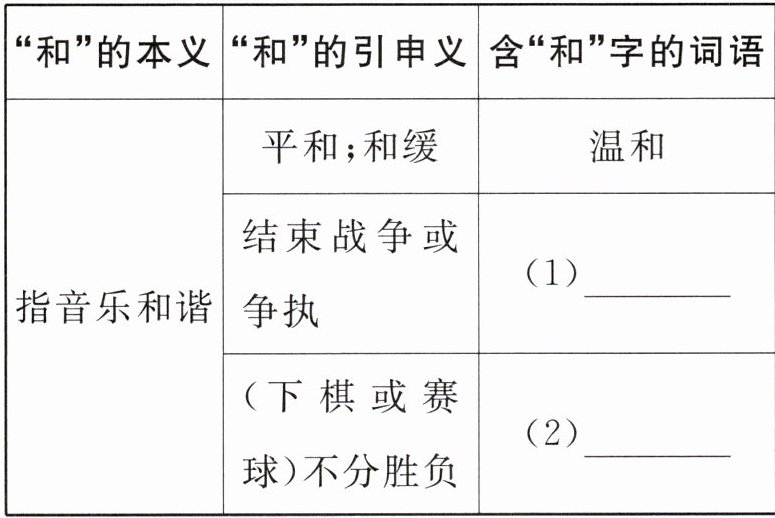 | “和”的本义 | “和”的引申义 | 含“和”字的词语 |
|---|---|---|
| 指音乐和谐 | 平和;和缓 | 温和 |
|  | 结束战争或争执 | （1）____ |
|  | （下棋或赛球）不分胜负 | （2）____ |